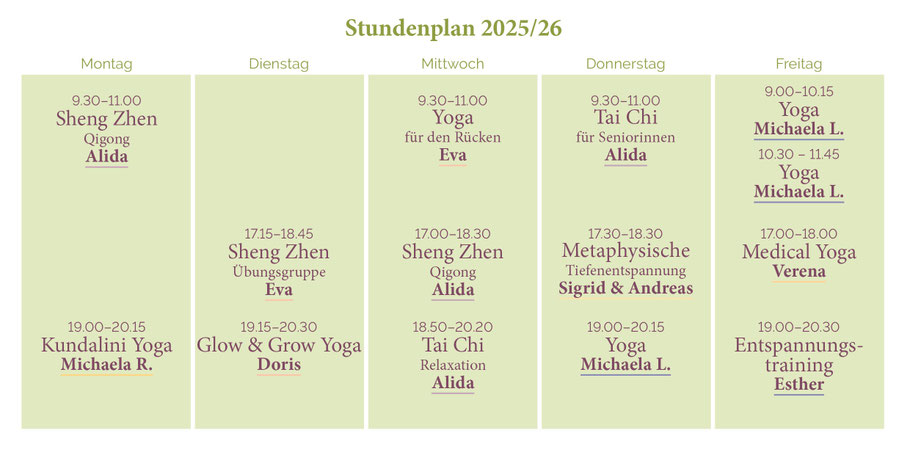 Stundenplan 2025/26

Montag

9.30–11.00
Sheng Zhen
Qigong
Alida

19.00–20.15
Kundalini Yoga
Michaela R.

Dienstag

17.15–18.45
Sheng Zhen
Übungsgruppe
Eva

19.15–20.30
Glow & Grow Yoga
Doris

Mittwoch

9.30–11.00
Yoga
für den Rücken
Eva

17.00–18.30
Sheng Zhen
Qigong
Alida

18.50–20.20
Tai Chi
Relaxation
Alida

Donnerstag

9.30–11.00
Tai Chi
für Seniorinnen
Alida

17.30–18.30
Metaphysische
Tiefenentspannung
Sigrid & Andreas

19.00–20.15
Yoga
Michaela L.

Freitag

9.00–10.15
Yoga
Michaela L.

10.30 – 11.45
Yoga
Michaela L.

17.00–18.00
Medical Yoga
Verena

19.00–20.30
Entspannungstraining
Esther